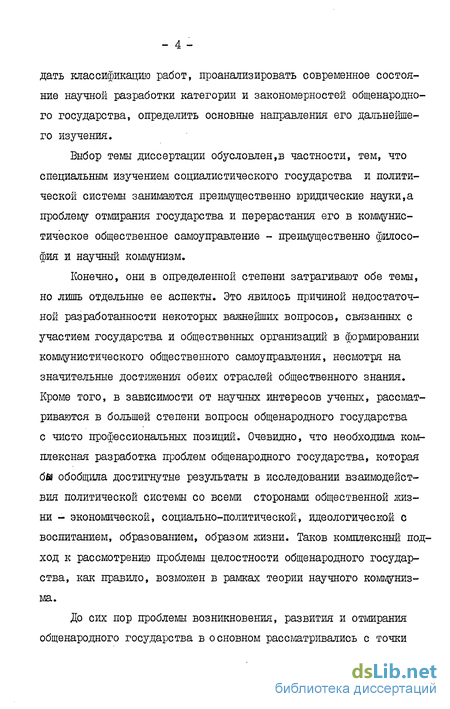 - 4 -

дать классификацию работ, проанализировать современное состояние научной разработки категории и закономерностей общенародного государства, определить основные направления его дальнейшего изучения.

Выбор темы диссертации обусловлен,в частности, тем, что специальным изучением социалистического государства и политической системы занимаются преимущественно юридические науки,а проблему отмирания государства и перерастания его в коммунистическое общественное самоуправление - преимущественно философия и научный коммунизм.

Конечно, они в определенной степени затрагивают обе темы, но лишь отдельные ее аспекты. Это явилось причиной недостаточной разработанности некоторых важнейших вопросов, связанных с участием государства и общественных организаций в формировании коммунистического общественного самоуправления, несмотря на значительные достижения обеих отраслей общественного знания. Кроме того, в зависимости от научных интересов ученых, рассматриваются в большей степени вопросы общенародного государства с чисто профессиональных позиций. Очевидно, что необходима комплексная разработка проблем общенародного государства, которая бы обобщила достигнутые результаты в исследовании взаимодействия политической системы со всеми сторонами общественной жизни - экономической, социально-политической, идеологической с воспитанием, образованием, образом жизни. Таков комплексный подход к рассмотрению проблемы целостности общенародного государства, как правило, возможен в рамках теории научного коммунизма.

До сих пор проблемы возникновения, развития и отмирания общенародного государства в основном рассматривались с точки

dsLib.net
библиотека диссертаций